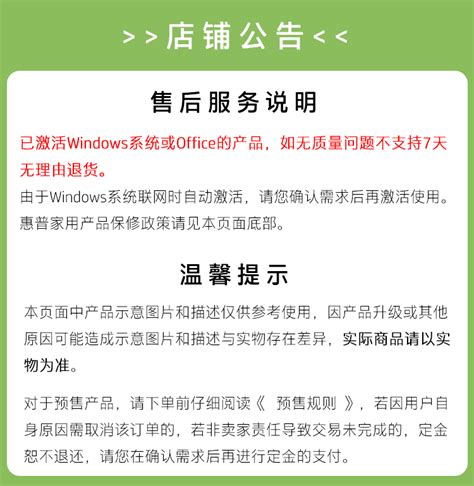 >>店铺公告<<

售后服务说明

已激活Windows系统或Office的产品，如无质量问题不支持7天无理由退货。
由于Windows系统联网时自动激活，请您确认需求后再激活使用。
惠普家用产品保修政策请见本页面底部。

温馨提示

本页面中产品示意图片和描述仅供参考使用，因产品升级或其他原因可能造成示意图片和描述与实物存在差异，实际商品请以实物为准。

对于预售产品，请下单前仔细阅读《 预售规则 》，若因用户自身原因需取消该订单的，若非卖家责任导致交易未完成的，定金恕不退还，请您在确认需求后再进行定金的支付。